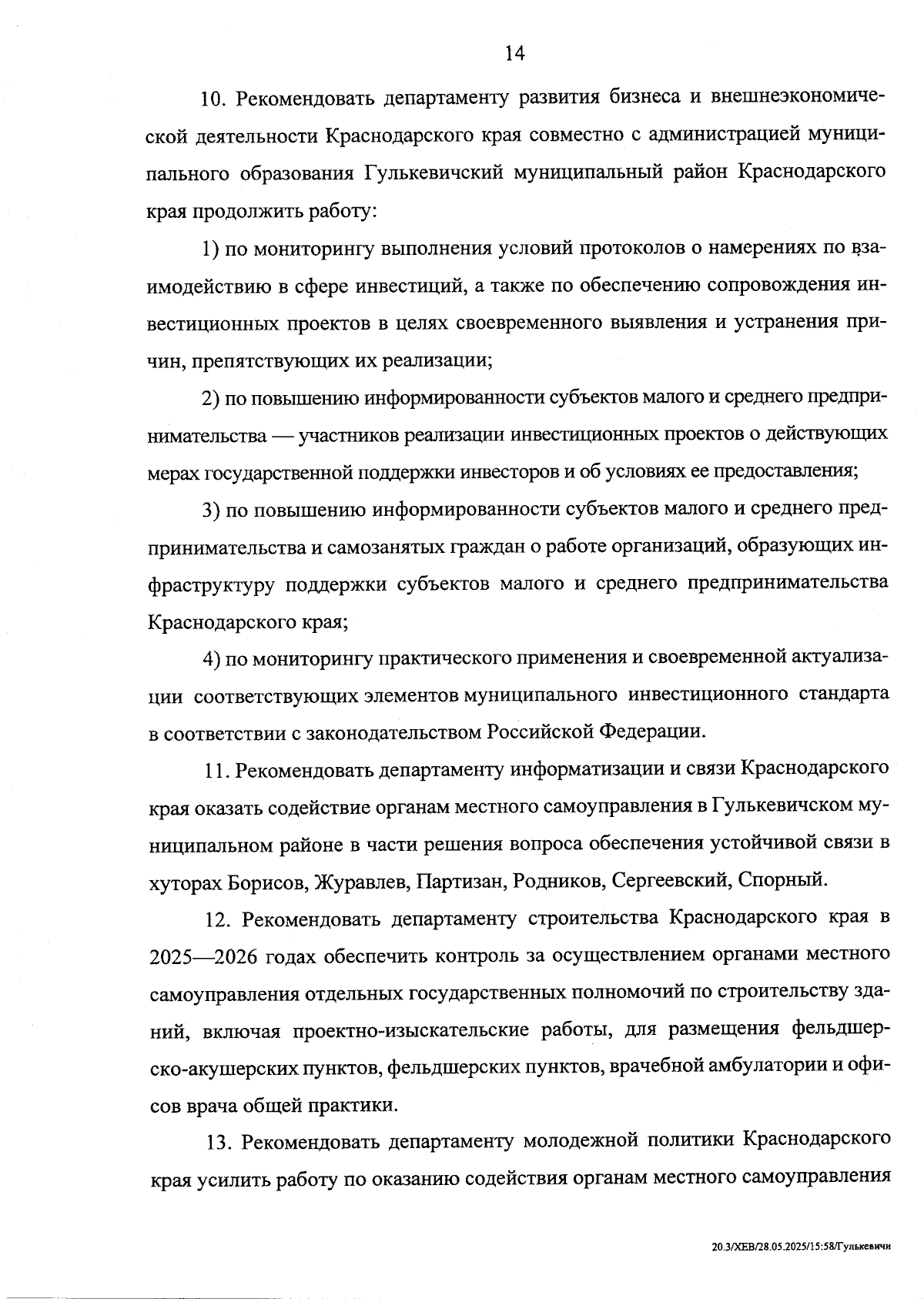 14

10. Рекомендовать департаменту развития бизнеса и внешнеэкономической деятельности Краснодарского края совместно с администрацией муниципального образования Гулькевичский муниципальный район Краснодарского края продолжить работу:

1) по мониторингу выполнения условий протоколов о намерениях по взаимодействию в сфере инвестиций, а также по обеспечению сопровождения инвестиционных проектов в целях своевременного выявления и устранения причин, препятствующих их реализации;

2) по повышению информированности субъектов малого и среднего предпринимательства — участников реализации инвестиционных проектов о действующих мерах государственной поддержки инвесторов и об условиях ее предоставления;

3) по повышению информированности субъектов малого и среднего предпринимательства и самозанятых граждан о работе организаций, образующих инфраструктуру поддержки субъектов малого и среднего предпринимательства Краснодарского края;

4) по мониторингу практического применения и своевременной актуализации соответствующих элементов муниципального инвестиционного стандарта в соответствии с законодательством Российской Федерации.

11. Рекомендовать департаменту информатизации и связи Краснодарского края оказать содействие органам местного самоуправления в Гулькевичском муниципальном районе в части решения вопроса обеспечения устойчивой связи в хуторах Борисов, Журавлев, Партизан, Родников, Сергеевский, Спорный.

12. Рекомендовать департаменту строительства Краснодарского края в 2025—2026 годах обеспечить контроль за осуществлением органами местного самоуправления отдельных государственных полномочий по строительству зданий, включая проектно-изыскательские работы, для размещения фельдшерско-акушерских пунктов, фельдшерских пунктов, врачебной амбулатории и офисов врача общей практики.

13. Рекомендовать департаменту молодежной политики Краснодарского края усилить работу по оказанию содействия органам местного самоуправления

20.3/ХЕВ/28.05.2025/15:58/Гулькевичи